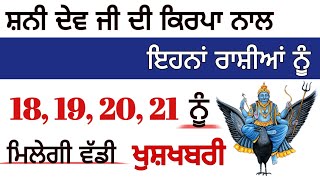 ਸ਼ਨੀ ਦੇਵ ਜੀ ਦੀ ਕਿਰਪਾ ਨਾਲ

ਇਹਨਾਂ ਰਾਸ਼ੀਆਂ ਨੂੰ

18, 19, 20, 21 ਨੂੰ

ਮਿਲੇਗੀ ਵੱਡੀ ਖੁਸ਼ਖਬਰੀ